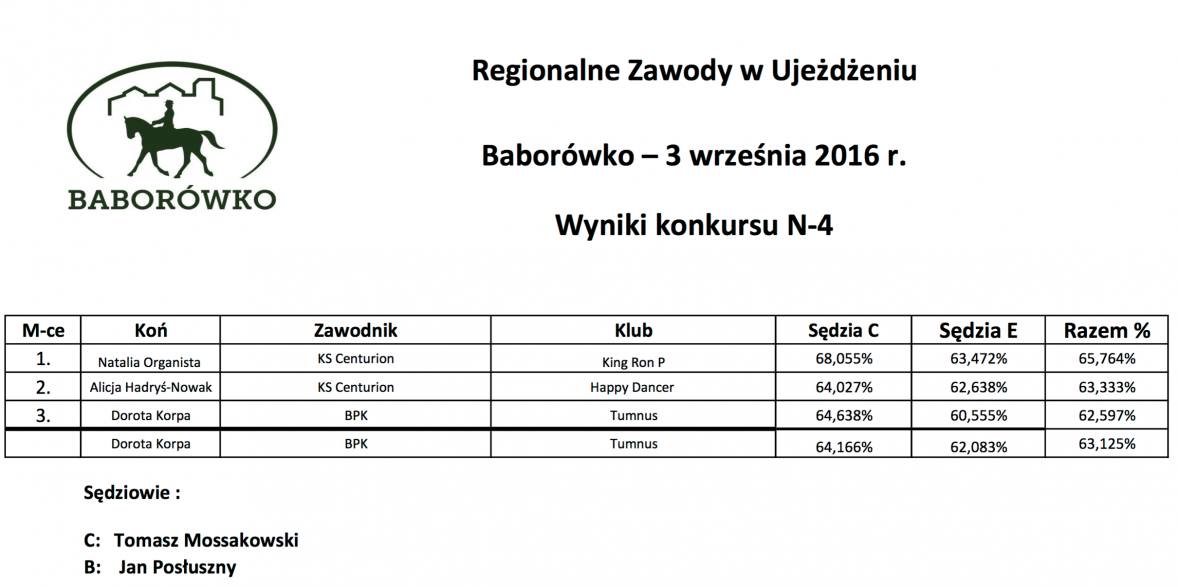 BABORÓWKO

Regionalne Zawody w Ujeżdżeniu

Baborówko – 3 września 2016 r.

Wyniki konkursu N-4

| M-ce | Koń | Zawodnik | Klub | Sędzia C | Sędzia E | Razem % |
|---|---|---|---|---|---|---|
| 1. | Natalia Organista | KS Centurion | King Ron P | 68,055% | 63,472% | 65,764% |
| 2. | Alicja Hadryś-Nowak | KS Centurion | Happy Dancer | 64,027% | 62,638% | 63,333% |
| 3. | Dorota Korpa | BPK | Tumnus | 64,638% | 60,555% | 62,597% |
| | Dorota Korpa | BPK | Tumnus | 64,166% | 62,083% | 63,125% |

Sędziowie :

C: Tomasz Mossakowski
B: Jan Posłuszny